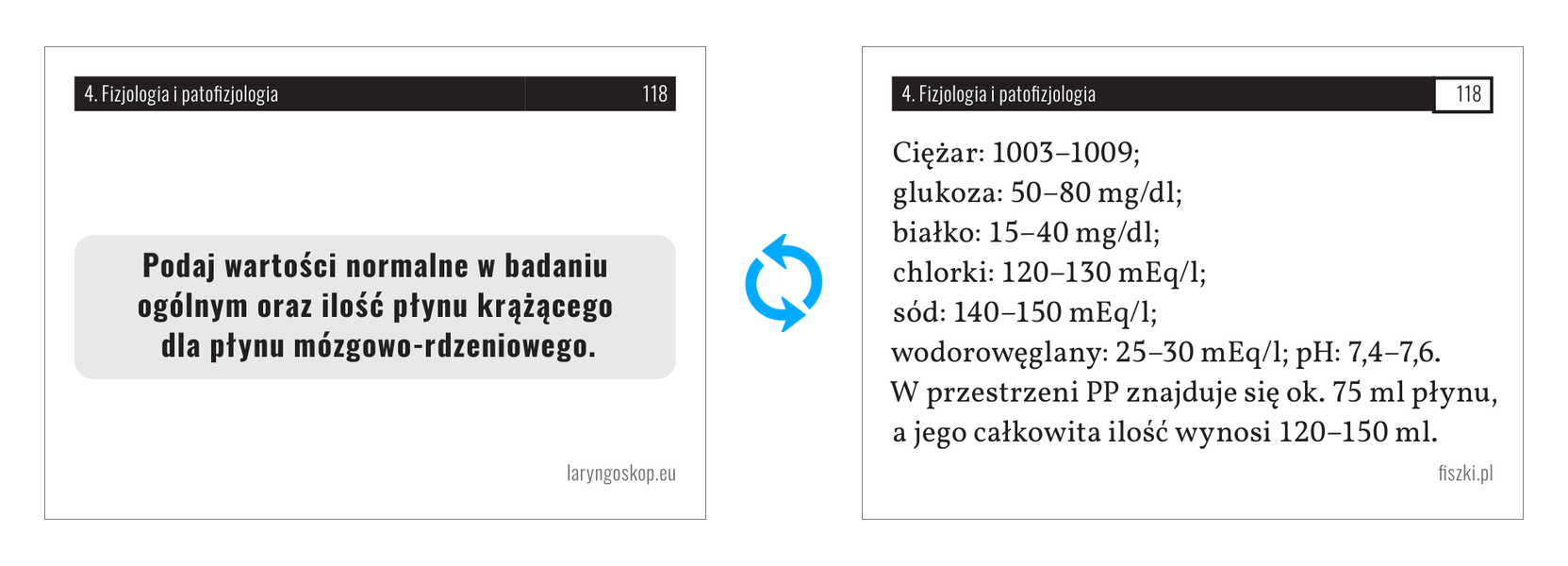 4. Fizjologia i patofizjologia 118

Podaj wartości normalne w badaniu ogólnym oraz ilość płynu krążącego dla płynu mózgowo-rdzeniowego.

laryngoskop.eu

4. Fizjologia i patofizjologia 118

Ciężar: 1003–1009;
glukoza: 50–80 mg/dl;
białko: 15–40 mg/dl;
chlorki: 120–130 mEq/l;
sód: 140–150 mEq/l;
wodorowęglany: 25–30 mEq/l; pH: 7,4–7,6.
W przestrzeni PP znajduje się ok. 75 ml płynu, a jego całkowita ilość wynosi 120–150 ml.

fiszki.pl